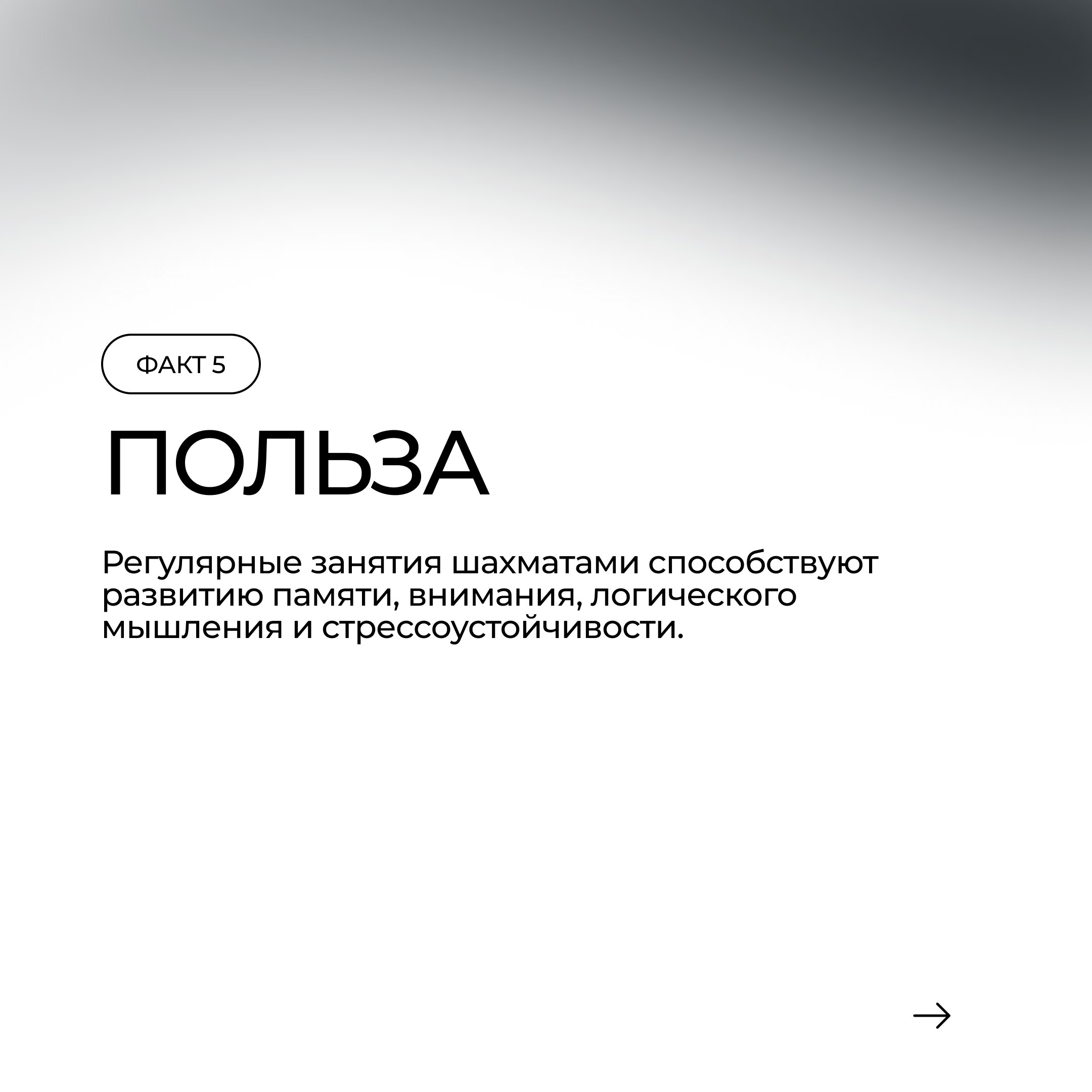 ФАКТ 5

ПОЛЬЗА

Регулярные занятия шахматами способствуют развитию памяти, внимания, логического мышления и стрессоустойчивости.

→